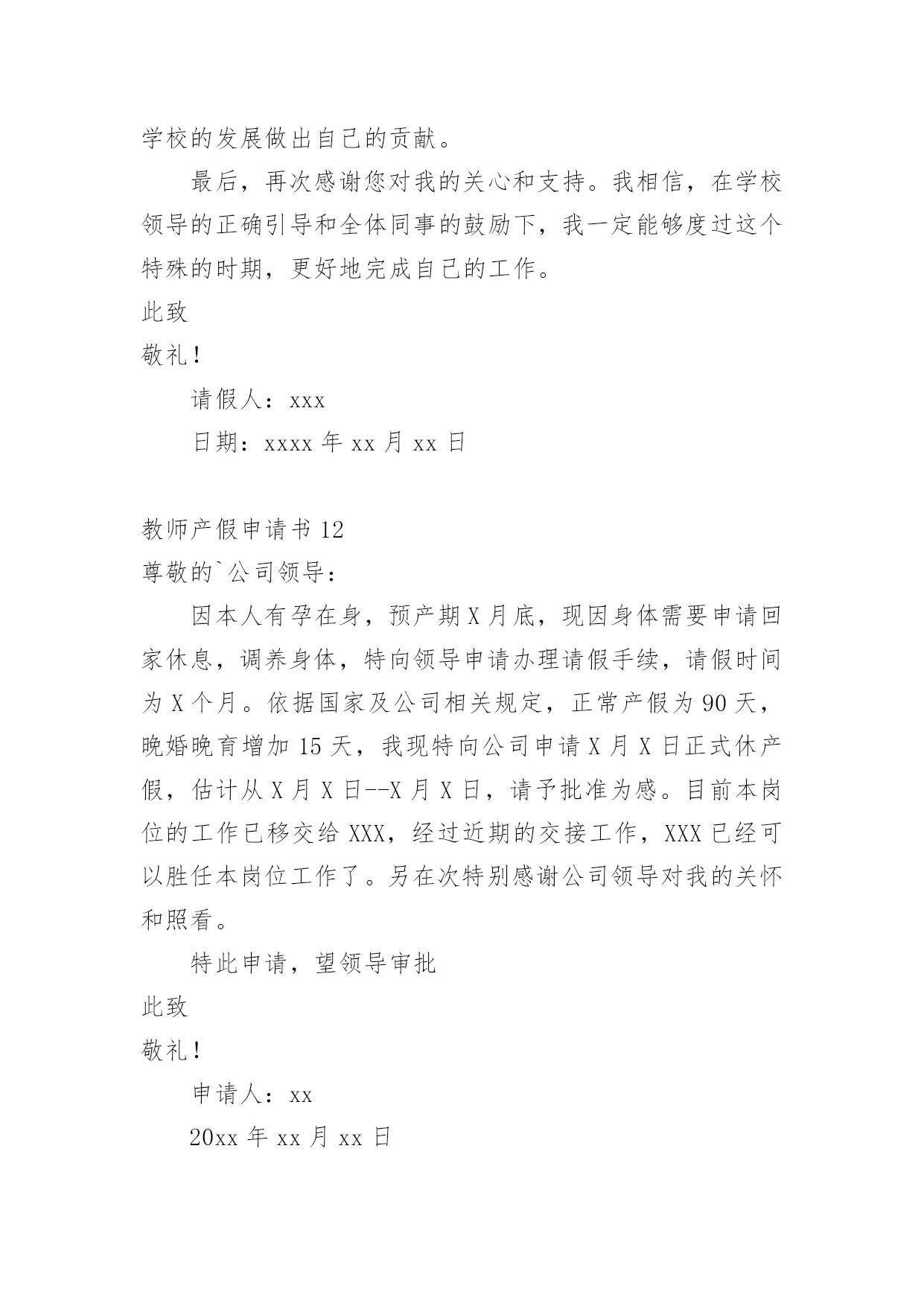 学校的发展做出自己的贡献。

最后，再次感谢您对我的关心和支持。我相信，在学校领导的正确引导和全体同事的鼓励下，我一定能够度过这个特殊的时期，更好地完成自己的工作。

此致

敬礼！

请假人：xxx

日期：xxxx 年 xx 月 xx 日

教师产假申请书 12

尊敬的`公司领导：

因本人有孕在身，预产期 X 月底，现因身体需要申请回家休息，调养身体，特向领导申请办理请假手续，请假时间为 X 个月。依据国家及公司相关规定，正常产假为 90 天，晚婚晚育增加 15 天，我现特向公司申请 X 月 X 日正式休产假，估计从 X 月 X 日--X 月 X 日，请予批准为感。目前本岗位的工作已移交给 XXX，经过近期的交接工作，XXX 已经可以胜任本岗位工作了。另在次特别感谢公司领导对我的关怀和照看。

特此申请，望领导审批

此致

敬礼！

申请人：xx

20xx 年 xx 月 xx 日